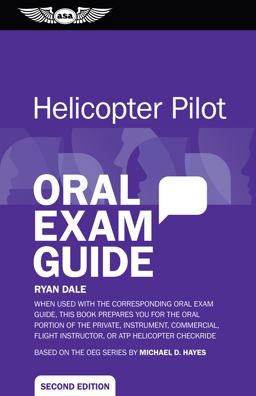 asa

Helicopter Pilot

ORAL EXAM GUIDE

RYAN DALE

WHEN USED WITH THE CORRESPONDING ORAL EXAM GUIDE, THIS BOOK PREPARES YOU FOR THE ORAL PORTION OF THE PRIVATE, INSTRUMENT, COMMERCIAL, FLIGHT INSTRUCTOR, OR ATP HELICOPTER CHECKRIDE

BASED ON THE OEG SERIES BY MICHAEL D. HAYES

SECOND EDITION